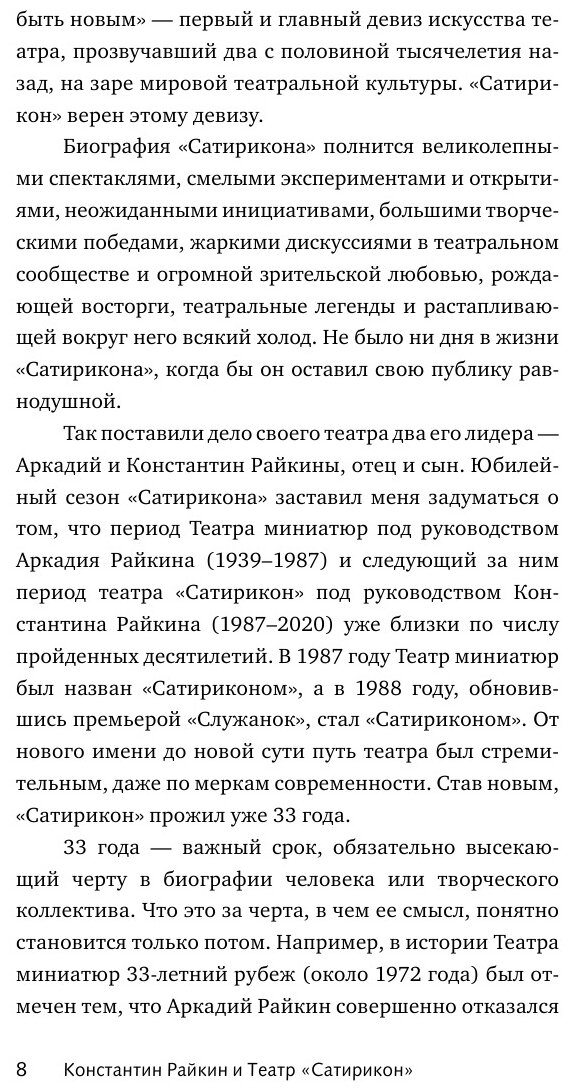 быть новым» — первый и главный девиз искусства театра, прозвучавший два с половиной тысячелетия назад, на заре мировой театральной культуры. «Сатирикон» верен этому девизу.

Биография «Сатирикона» полнится великолепными спектаклями, смелыми экспериментами и открытиями, неожиданными инициативами, большими творческими победами, жаркими дискуссиями в театральном сообществе и огромной зрительской любовью, рождающей восторги, театральные легенды и растапливающей вокруг него всякий холод. Не было ни дня в жизни «Сатирикона», когда бы он оставил свою публику равнодушной.

Так поставили дело своего театра два его лидера — Аркадий и Константин Райкины, отец и сын. Юбилейный сезон «Сатирикона» заставил меня задуматься о том, что период Театра миниатюр под руководством Аркадия Райкина (1939–1987) и следующий за ним период театра «Сатирикон» под руководством Константина Райкина (1987–2020) уже близки по числу пройденных десятилетий. В 1987 году Театр миниатюр был назван «Сатириконом», а в 1988 году, обновившись премьерой «Служанок», стал «Сатириконом». От нового имени до новой сути путь театра был стремительным, даже по меркам современности. Став новым, «Сатирикон» прожил уже 33 года.

33 года — важный срок, обязательно высекающий черту в биографии человека или творческого коллектива. Что это за черта, в чем ее смысл, понятно становится только потом. Например, в истории Театра миниатюр 33-летний рубеж (около 1972 года) был отмечен тем, что Аркадий Райкин совершенно отказался

8 Константин Райкин и Театр «Сатирикон»